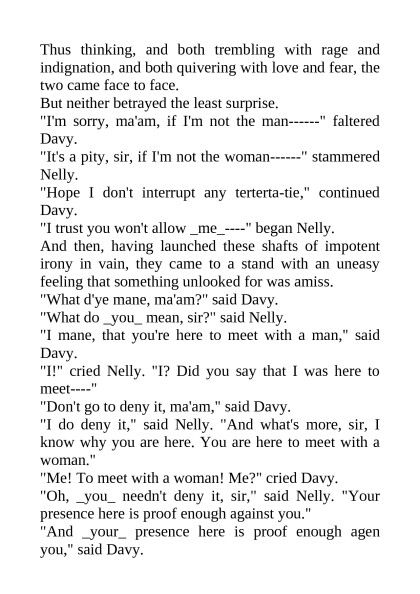 Thus thinking, and both trembling with rage and indignation, and both quivering with love and fear, the two came face to face.

But neither betrayed the least surprise.

"I'm sorry, ma'am, if I'm not the man------" faltered Davy.

"It's a pity, sir, if I'm not the woman------" stammered Nelly.

"Hope I don't interrupt any terterta-tie," continued Davy.

"I trust you won't allow _me_----" began Nelly.

And then, having launched these shafts of impotent irony in vain, they came to a stand with an uneasy feeling that something unlooked for was amiss.

"What d'ye mane, ma'am?" said Davy.

"What do _you_ mean, sir?" said Nelly.

"I mane, that you're here to meet with a man," said Davy.

"I!" cried Nelly. "I? Did you say that I was here to meet----"

"Don't go to deny it, ma'am," said Davy.

"I do deny it," said Nelly. "And what's more, sir, I know why you are here. You are here to meet with a woman."

"Me! To meet with a woman! Me?" cried Davy.

"Oh, _you_ needn't deny it, sir," said Nelly. "Your presence here is proof enough against you."

"And _your_ presence here is proof enough agen you," said Davy.